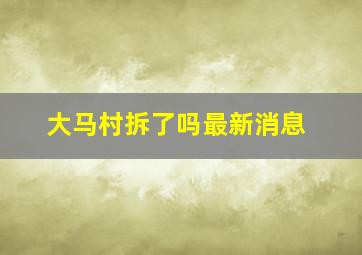 大马村拆了吗最新消息